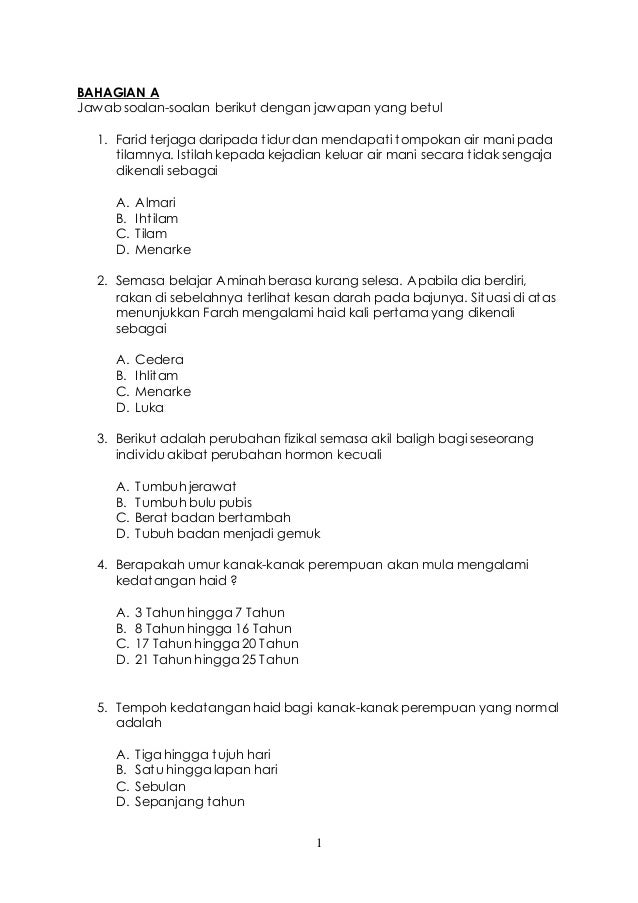 BAHAGIAN A
Jawab soalan-soalan berikut dengan jawapan yang betul

1. Farid terjaga daripada tidur dan mendapati tompokan air mani pada tilamnya. Istilah kepada kejadian keluar air mani secara tidak sengaja dikenali sebagai

A. Almari
B. Ihtilam
C. Tilam
D. Menarke

2. Semasa belajar Aminah berasa kurang selesa. Apabila dia berdiri, rakan di sebelahnya terlihat kesan darah pada bajunya. Situasi di atas menunjukkan Farah mengalami haid kali pertama yang dikenali sebagai

A. Cedera
B. Ihlitam
C. Menarke
D. Luka

3. Berikut adalah perubahan fizikal semasa akil baligh bagi seseorang individu akibat perubahan hormon kecuali

A. Tumbuh jerawat
B. Tumbuh bulu pubis
C. Berat badan bertambah
D. Tubuh badan menjadi gemuk

4. Berapakah umur kanak-kanak perempuan akan mula mengalami kedatangan haid ?

A. 3 Tahun hingga 7 Tahun
B. 8 Tahun hingga 16 Tahun
C. 17 Tahun hingga 20 Tahun
D. 21 Tahun hingga 25 Tahun

5. Tempoh kedatangan haid bagi kanak-kanak perempuan yang normal adalah

A. Tiga hingga tujuh hari
B. Satu hingga lapan hari
C. Sebulan
D. Sepanjang tahun

1